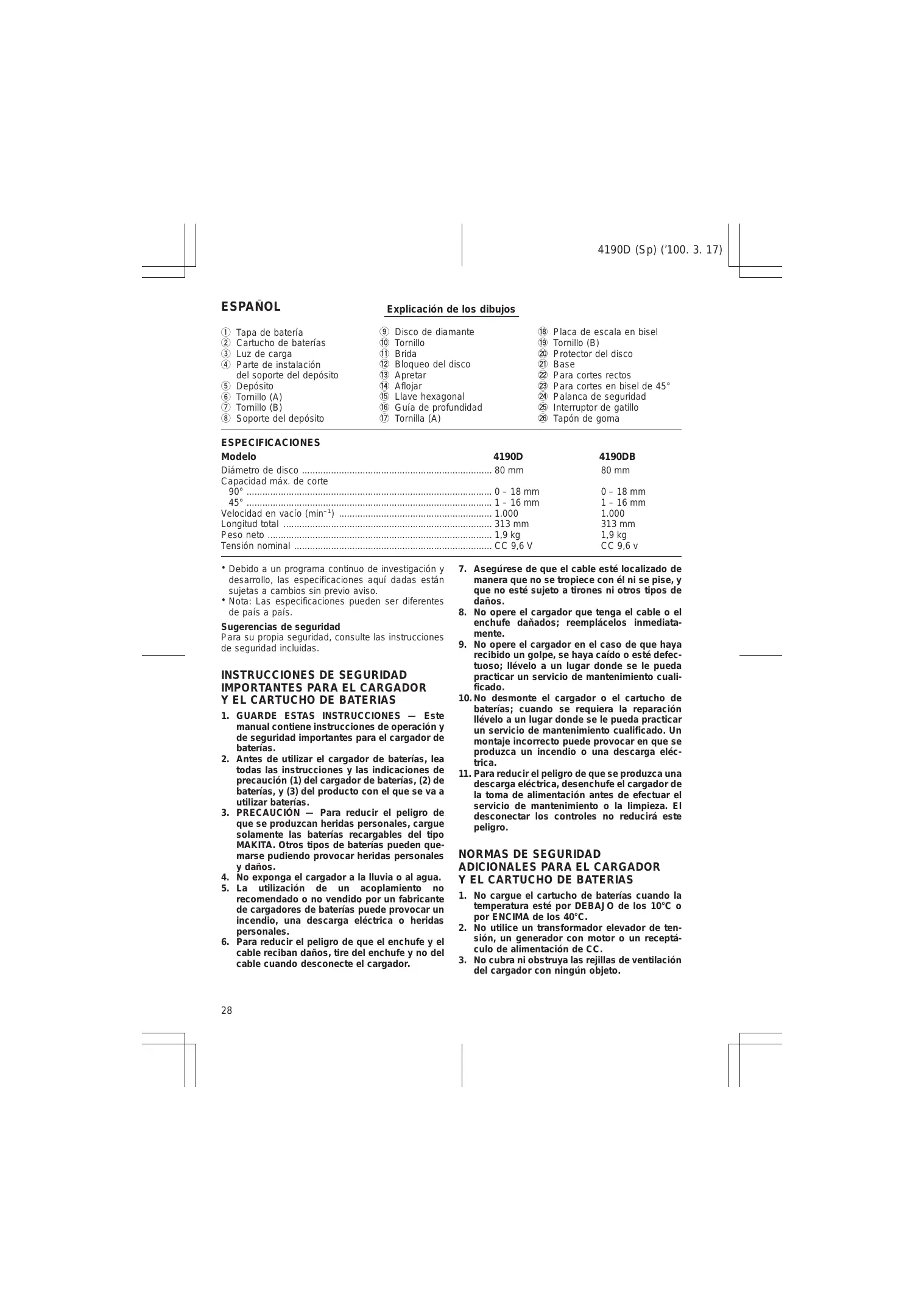 4190D (Sp) ('100. 3. 17)

ESPAÑOL

Explicación de los dibujos

① Tapa de batería
② Cartucho de baterías
③ Luz de carga
④ Parte de instalación del soporte del depósito
⑤ Depósito
⑥ Tornillo (A)
⑦ Tornillo (B)
⑧ Soporte del depósito
⑨ Disco de diamante
⑩ Tornillo
⑪ Brida
⑫ Bloqueo del disco
⑬ Apretar
⑭ Aflojar
⑮ Llave hexagonal
⑯ Guía de profundidad
⑰ Tornilla (A)
⑱ Placa de escala en bisel
⑲ Tornillo (B)
⑳ Protector del disco
㉑ Base
㉒ Para cortes rectos
㉓ Para cortes en bisel de 45°
㉔ Palanca de seguridad
㉕ Interruptor de gatillo
㉖ Tapón de goma

ESPECIFICACIONES

| Modelo | 4190D | 4190DB |
|---|---|---|
| Diámetro de disco | 80 mm | 80 mm |
| Capacidad máx. de corte | | |
| 90° | 0 – 18 mm | 0 – 18 mm |
| 45° | 1 – 16 mm | 1 – 16 mm |
| Velocidad en vacío ($min^{-1}$) | 1.000 | 1.000 |
| Longitud total | 313 mm | 313 mm |
| Peso neto | 1,9 kg | 1,9 kg |
| Tensión nominal | CC 9,6 V | CC 9,6 v |

• Debido a un programa continuo de investigación y desarrollo, las especificaciones aquí dadas están sujetas a cambios sin previo aviso.
• Nota: Las especificaciones pueden ser diferentes de país a país.

Sugerencias de seguridad
Para su propia seguridad, consulte las instrucciones de seguridad incluidas.

INSTRUCCIONES DE SEGURIDAD IMPORTANTES PARA EL CARGADOR Y EL CARTUCHO DE BATERIAS

1. GUARDE ESTAS INSTRUCCIONES — Este manual contiene instrucciones de operación y de seguridad importantes para el cargador de baterías.
2. Antes de utilizar el cargador de baterías, lea todas las instrucciones y las indicaciones de precaución (1) del cargador de baterías, (2) de baterías, y (3) del producto con el que se va a utilizar baterías.
3. PRECAUCIÓN — Para reducir el peligro de que se produzcan heridas personales, cargue solamente las baterías recargables del tipo MAKITA. Otros tipos de baterías pueden quemarse pudiendo provocar heridas personales y daños.
4. No exponga el cargador a la lluvia o al agua.
5. La utilización de un acoplamiento no recomendado o no vendido por un fabricante de cargadores de baterías puede provocar un incendio, una descarga eléctrica o heridas personales.
6. Para reducir el peligro de que el enchufe y el cable reciban daños, tire del enchufe y no del cable cuando desconecte el cargador.
7. Asegúrese de que el cable esté localizado de manera que no se tropiece con él ni se pise, y que no esté sujeto a tirones ni otros tipos de daños.
8. No opere el cargador que tenga el cable o el enchufe dañados; reemplácelos inmediatamente.
9. No opere el cargador en el caso de que haya recibido un golpe, se haya caído o esté defectuoso; llévelo a un lugar donde se le pueda practicar un servicio de mantenimiento cualificado.
10. No desmonte el cargador o el cartucho de baterías; cuando se requiera la reparación llévelo a un lugar donde se le pueda practicar un servicio de mantenimiento cualificado. Un montaje incorrecto puede provocar en que se produzca un incendio o una descarga eléctrica.
11. Para reducir el peligro de que se produzca una descarga eléctrica, desenchufe el cargador de la toma de alimentación antes de efectuar el servicio de mantenimiento o la limpieza. El desconectar los controles no reducirá este peligro.

NORMAS DE SEGURIDAD ADICIONALES PARA EL CARGADOR Y EL CARTUCHO DE BATERIAS

1. No cargue el cartucho de baterías cuando la temperatura esté por DEBAJO de los 10°C o por ENCIMA de los 40°C.
2. No utilice un transformador elevador de tensión, un generador con motor o un receptáculo de alimentación de CC.
3. No cubra ni obstruya las rejillas de ventilación del cargador con ningún objeto.

28